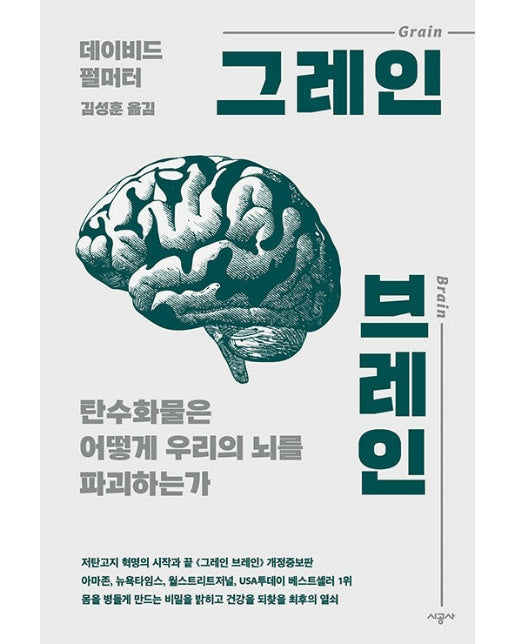 데이비드 펄머터

김성훈 옮김

Grain

그레인

Brain

브레인

탄수화물은 어떻게 우리의 뇌를 파괴하는가

저탄고지 혁명의 시작과 끝 《그레인 브레인》 개정증보판
아마존, 뉴욕타임스, 월스트리트저널, USA투데이 베스트셀러 1위
몸을 병들게 만드는 비밀을 밝히고 건강을 되찾을 최후의 열쇠

시공사